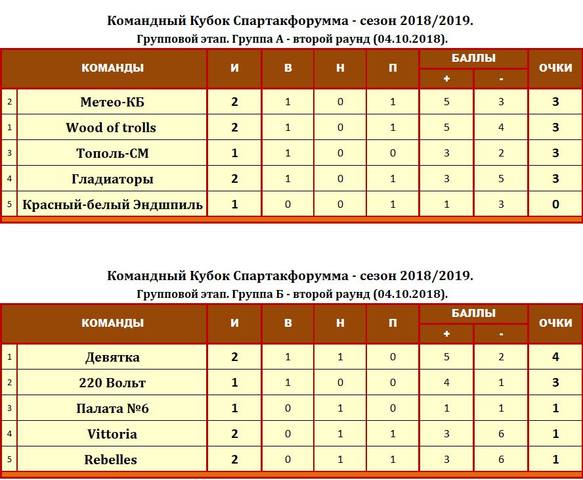 Командный Кубок Спартакфорумма - сезон 2018/2019.
Групповой этап. Группа А - второй раунд (04.10.2018).

| | КОМАНДЫ | И | В | Н | П | БАЛЛЫ + | БАЛЛЫ - | ОЧКИ |
|---|---|---|---|---|---|---|---|---|
| 2 | Метео-КБ | 2 | 1 | 0 | 1 | 5 | 3 | 3 |
| 1 | Wood of trolls | 2 | 1 | 0 | 1 | 5 | 4 | 3 |
| 3 | Тополь-СМ | 1 | 1 | 0 | 0 | 3 | 2 | 3 |
| 4 | Гладиаторы | 2 | 1 | 0 | 1 | 3 | 5 | 3 |
| 5 | Красный-белый Эндшпиль | 1 | 0 | 0 | 1 | 1 | 3 | 0 |

Командный Кубок Спартакфорумма - сезон 2018/2019.
Групповой этап. Группа Б - второй раунд (04.10.2018).

| | КОМАНДЫ | И | В | Н | П | БАЛЛЫ + | БАЛЛЫ - | ОЧКИ |
|---|---|---|---|---|---|---|---|---|
| 1 | Девятка | 2 | 1 | 1 | 0 | 5 | 2 | 4 |
| 2 | 220 Вольт | 1 | 1 | 0 | 0 | 4 | 1 | 3 |
| 3 | Палата №6 | 1 | 0 | 1 | 0 | 1 | 1 | 1 |
| 4 | Vittoria | 2 | 0 | 1 | 1 | 3 | 6 | 1 |
| 5 | Rebelles | 2 | 0 | 1 | 1 | 3 | 6 | 1 |